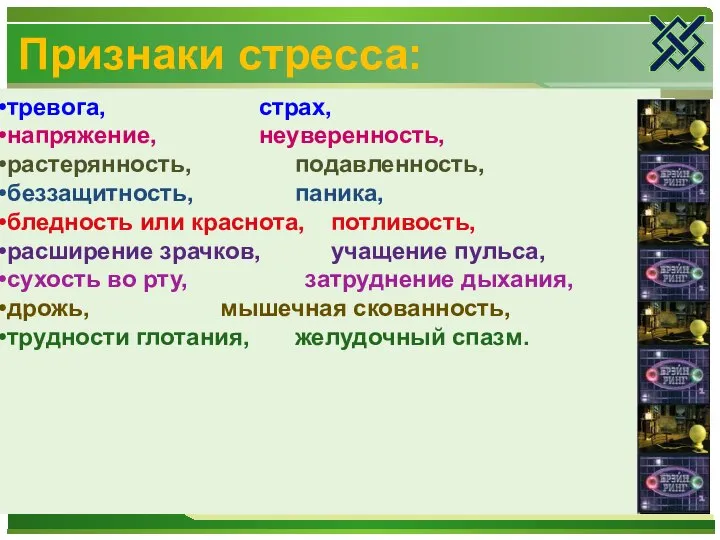 Признаки стресса:

•тревога, страх,
•напряжение, неуверенность,
•растерянность, подавленность,
•беззащитность, паника,
•бледность или краснота, потливость,
•расширение зрачков, учащение пульса,
•сухость во рту, затруднение дыхания,
•дрожь, мышечная скованность,
•трудности глотания, желудочный спазм.

БРЭЙН РИНГ
БРЭЙН РИНГ
БРЭЙН РИНГ
БРЭЙН РИНГ